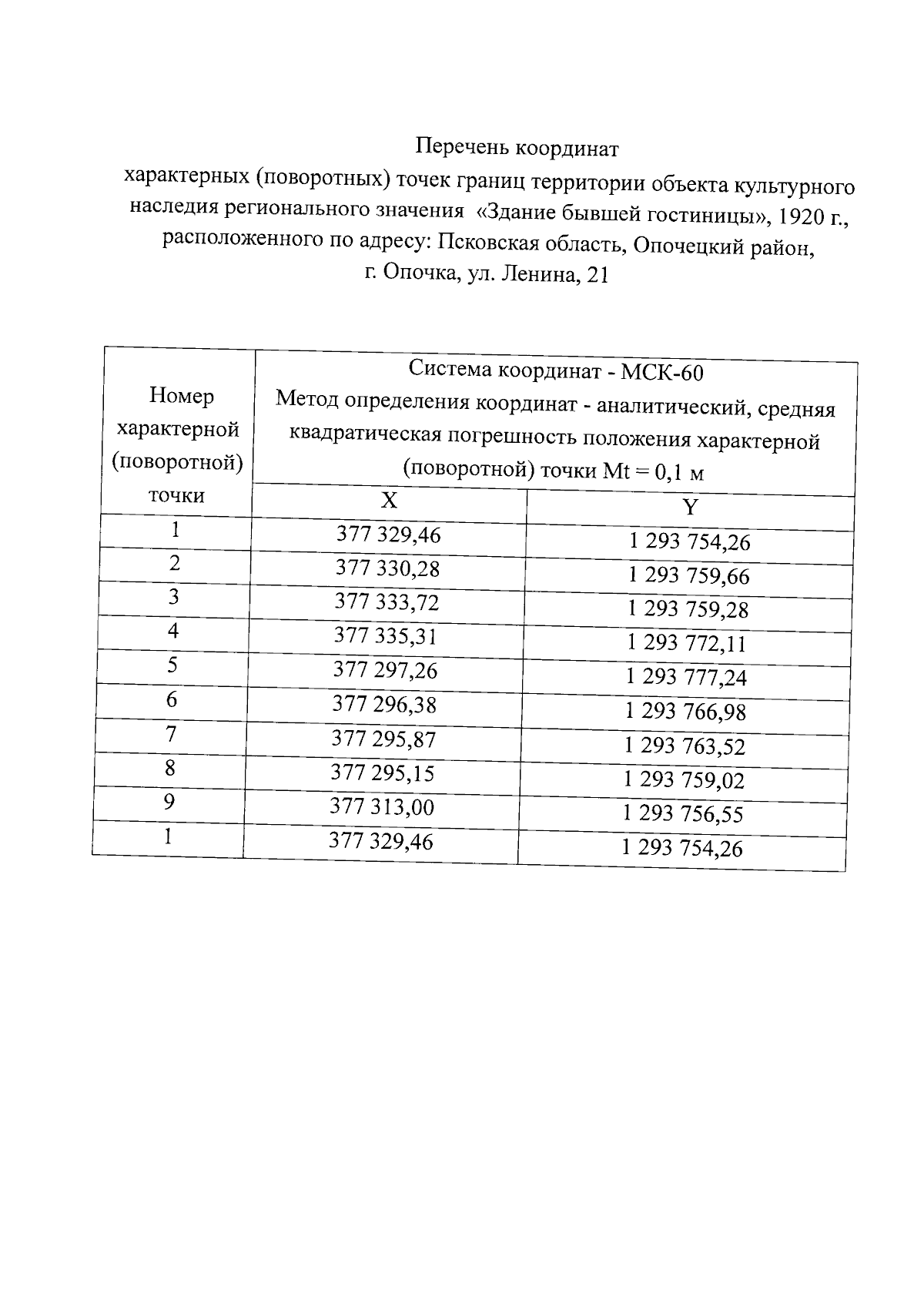 Перечень координат
характерных (поворотных) точек границ территории объекта культурного наследия регионального значения «Здание бывшей гостиницы», 1920 г., расположенного по адресу: Псковская область, Опочецкий район, г. Опочка, ул. Ленина, 21

| Номер характерной (поворотной) точки | Система координат - МСК-60 Метод определения координат - аналитический, средняя квадратическая погрешность положения характерной (поворотной) точки Mt = 0,1 м | |
|---|---|---|
| | X | Y |
| 1 | 377 329,46 | 1 293 754,26 |
| 2 | 377 330,28 | 1 293 759,66 |
| 3 | 377 333,72 | 1 293 759,28 |
| 4 | 377 335,31 | 1 293 772,11 |
| 5 | 377 297,26 | 1 293 777,24 |
| 6 | 377 296,38 | 1 293 766,98 |
| 7 | 377 295,87 | 1 293 763,52 |
| 8 | 377 295,15 | 1 293 759,02 |
| 9 | 377 313,00 | 1 293 756,55 |
| 1 | 377 329,46 | 1 293 754,26 |